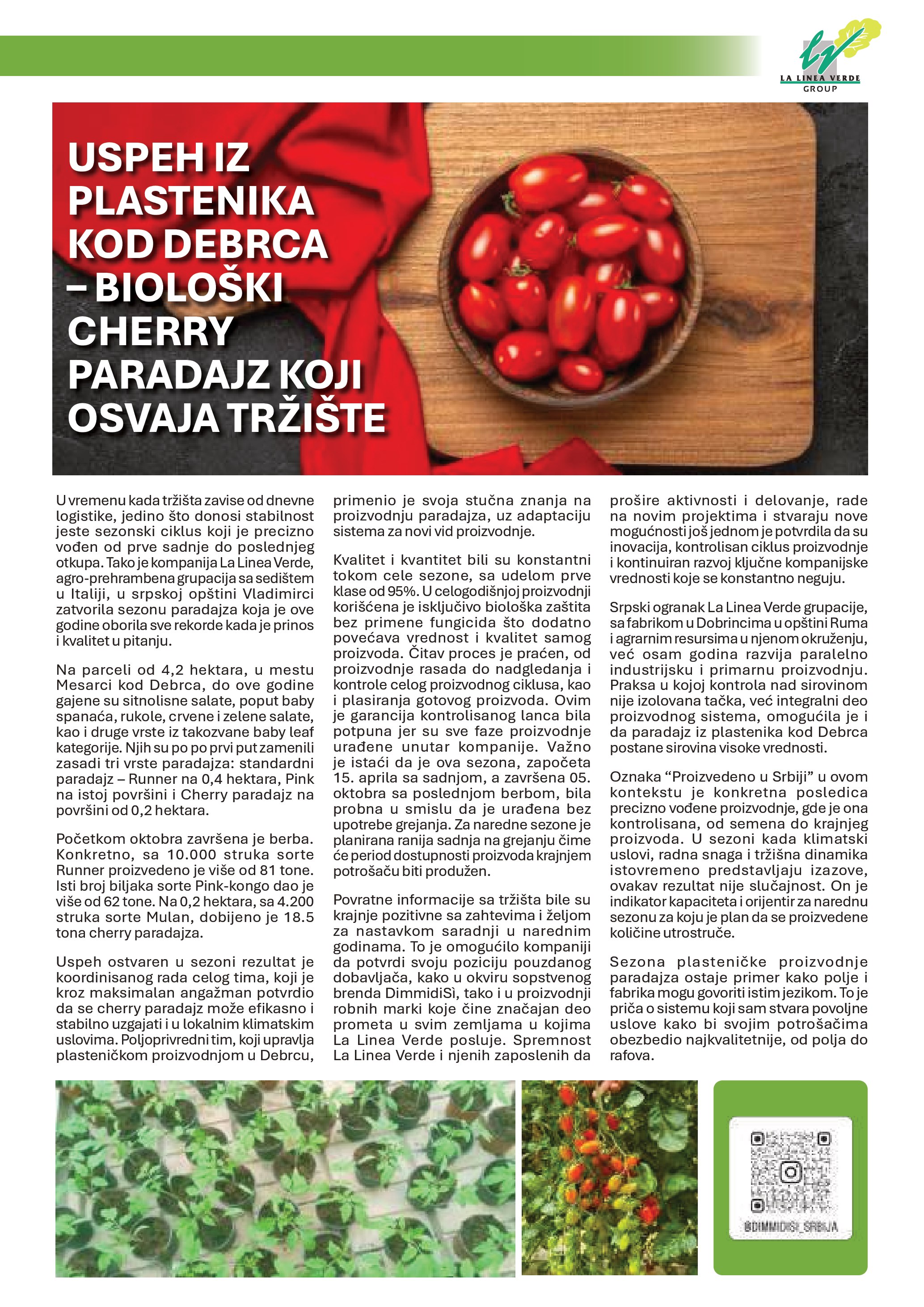 LA LINEA VERDE GROUP

USPEH IZ PLASTENIKA KOD DEBRCA – BIOLOŠKI CHERRY PARADAJZ KOJI OSVAJA TRŽIŠTE

U vremenu kada tržišta zavise od dnevne logistike, jedino što donosi stabilnost jeste sezonski ciklus koji je precizno vođen od prve sadnje do poslednjeg otkupa. Tako je kompanija La Linea Verde, agro-prehrambena grupacija sa sedištem u Italiji, u srpskoj opštini Vladimirci zatvorila sezonu paradajza koja je ove godine oborila sve rekorde kada je prinos i kvalitet u pitanju.

Na parceli od 4,2 hektara, u mestu Mesarci kod Debrca, do ove godine gajene su sitnolisne salate, poput baby spanaća, rukole, crvene i zelene salate, kao i druge vrste iz takozvane baby leaf kategorije. Njih su po po prvi put zamenili zasadi tri vrste paradajza: standardni paradajz – Runner na 0,4 hektara, Pink na istoj površini i Cherry paradajz na površini od 0,2 hektara.

Početkom oktobra završena je berba. Konkretno, sa 10.000 struka sorte Runner proizvedeno je više od 81 tone. Isti broj biljaka sorte Pink-kongo dao je više od 62 tone. Na 0,2 hektara, sa 4.200 struka sorte Mulan, dobijeno je 18.5 tona cherry paradajza.

Uspeh ostvaren u sezoni rezultat je koordinisanog rada celog tima, koji je kroz maksimalan angažman potvrdio da se cherry paradajz može efikasno i stabilno uzgajati i u lokalnim klimatskim uslovima. Poljoprivredni tim, koji upravlja plasteničkom proizvodnjom u Debrcu, primenio je svoja stučna znanja na proizvodnju paradajza, uz adaptaciju sistema za novi vid proizvodnje.

Kvalitet i kvantitet bili su konstantni tokom cele sezone, sa udelom prve klase od 95%. U celogodišnjoj proizvodnji korišćena je isključivo biološka zaštita bez primene fungicida što dodatno povećava vrednost i kvalitet samog proizvoda. Čitav proces je praćen, od proizvodnje rasada do nadgledanja i kontrole celog proizvodnog ciklusa, kao i plasiranja gotovog proizvoda. Ovim je garancija kontrolisanog lanca bila potpuna jer su sve faze proizvodnje urađene unutar kompanije. Važno je istaći da je ova sezona, započeta 15. aprila sa sadnjom, a završena 05. oktobra sa poslednjom berbom, bila probna u smislu da je urađena bez upotrebe grejanja. Za naredne sezone je planirana ranija sadnja na grejanju čime će period dostupnosti proizvoda krajnjem potrošaču biti produžen.

Povratne informacije sa tržišta bile su krajnje pozitivne sa zahtevima i željom za nastavkom saradnji u narednim godinama. To je omogućilo kompaniji da potvrdi svoju poziciju pouzdanog dobavljača, kako u okviru sopstvenog brenda DimmidiSì, tako i u proizvodnji robnih marki koje čine značajan deo prometa u svim zemljama u kojima La Linea Verde posluje. Spremnost La Linea Verde i njenih zaposlenih da prošire aktivnosti i delovanje, rade na novim projektima i stvaraju nove mogućnosti još jednom je potvrdila da su inovacija, kontrolisan ciklus proizvodnje i kontinuiran razvoj ključne kompanijske vrednosti koje se konstantno neguju.

Srpski ogranak La Linea Verde grupacije, sa fabrikom u Dobrincima u opštini Ruma i agrarnim resursima u njenom okruženju, već osam godina razvija paralelno industrijsku i primarnu proizvodnju. Praksa u kojoj kontrola nad sirovinom nije izolovana tačka, već integralni deo proizvodnog sistema, omogućila je i da paradajz iz plastenika kod Debrca postane sirovina visoke vrednosti.

Oznaka “Proizvedeno u Srbiji” u ovom kontekstu je konkretna posledica precizno vođene proizvodnje, gde je ona kontrolisana, od semena do krajnjeg proizvoda. U sezoni kada klimatski uslovi, radna snaga i tržišna dinamika istovremeno predstavljaju izazove, ovakav rezultat nije slučajnost. On je indikator kapaciteta i orijentir za narednu sezonu za koju je plan da se proizvedene količine utrostruče.

Sezona plasteničke proizvodnje paradajza ostaje primer kako polje i fabrika mogu govoriti istim jezikom. To je priča o sistemu koji sam stvara povoljne uslove kako bi svojim potrošačima obezbedio najkvalitetnije, od polja do rafova.

@DIMMIDISI_SRBIJA